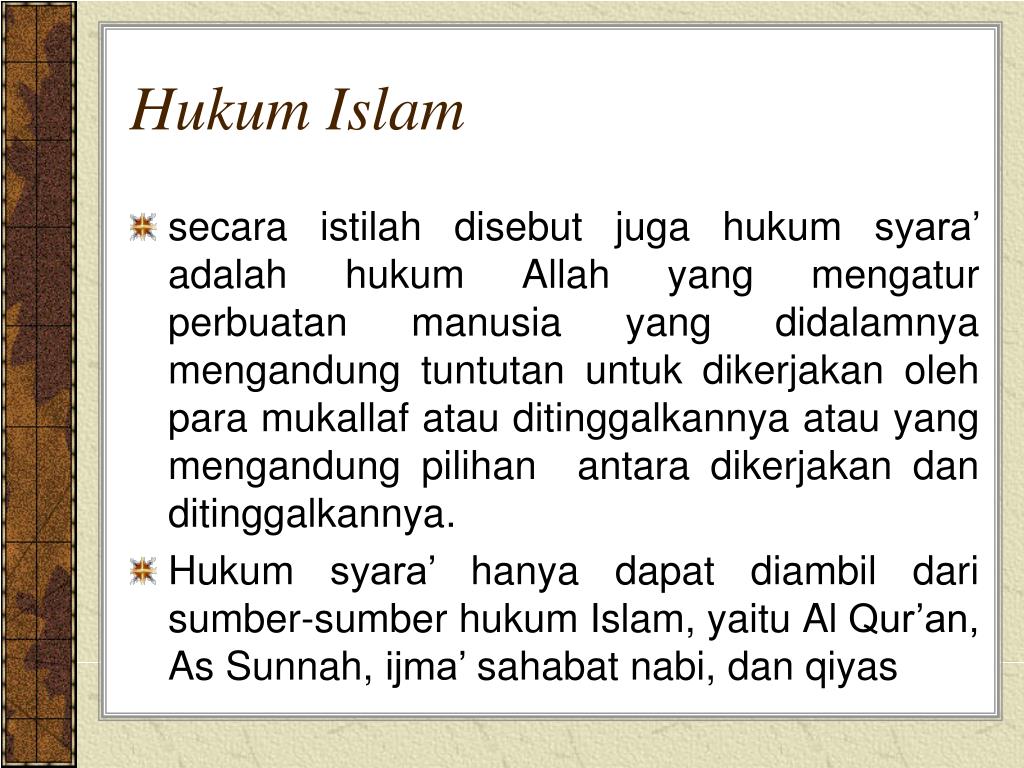 Hukum Islam

• secara istilah disebut juga hukum syara' adalah hukum Allah yang mengatur perbuatan manusia yang didalamnya mengandung tuntutan untuk dikerjakan oleh para mukallaf atau ditinggalkannya atau yang mengandung pilihan antara dikerjakan dan ditinggalkannya.

• Hukum syara' hanya dapat diambil dari sumber-sumber hukum Islam, yaitu Al Qur'an, As Sunnah, ijma' sahabat nabi, dan qiyas